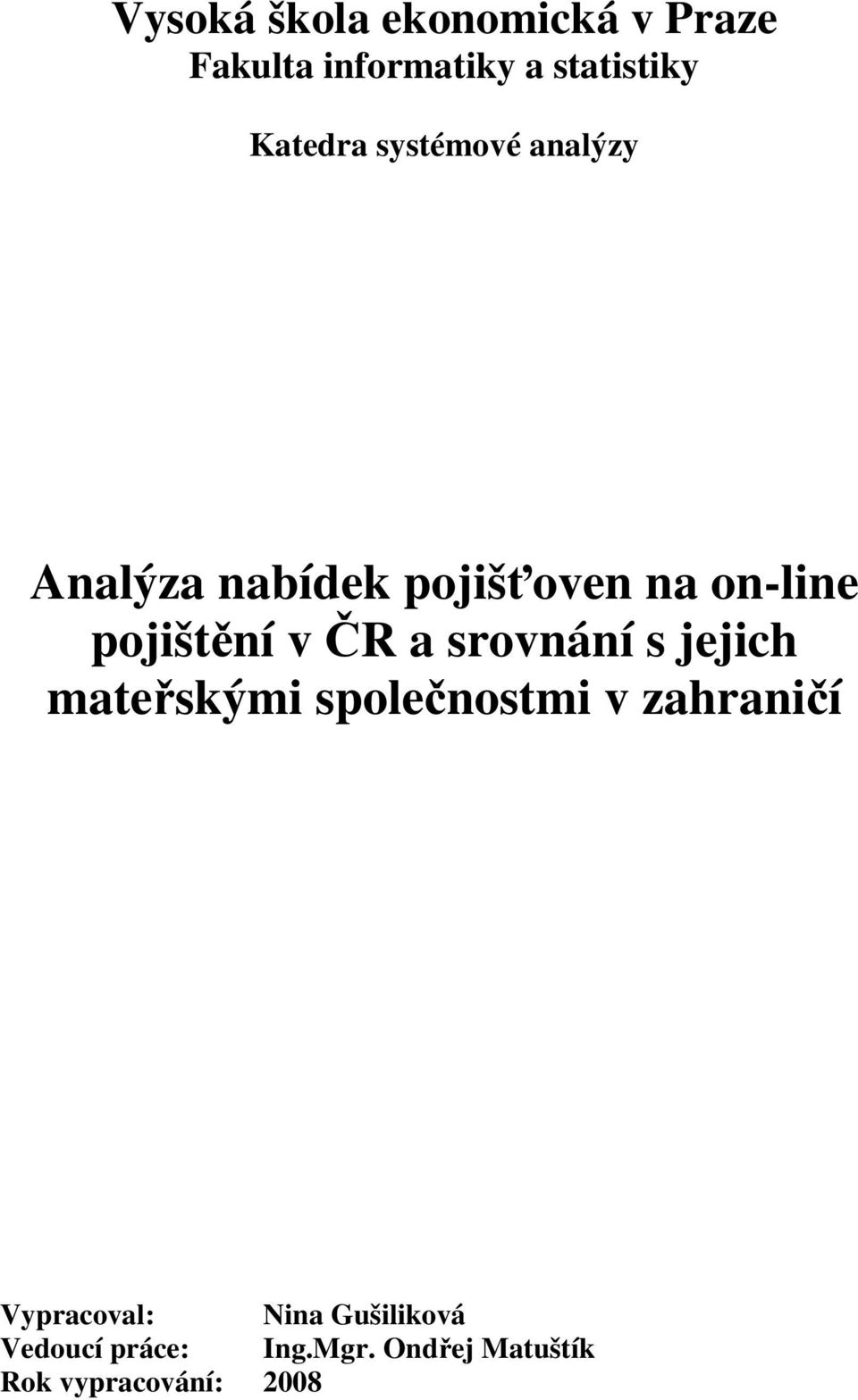 Vysoká škola ekonomická v Praze
Fakulta informatiky a statistiky

Katedra systémové analýzy

Analýza nabídek pojišťoven na on-line pojištění v ČR a srovnání s jejich mateřskými společnostmi v zahraničí

Vypracoval: Nina Gušiliková
Vedoucí práce: Ing.Mgr. Ondřej Matuštík
Rok vypracování: 2008